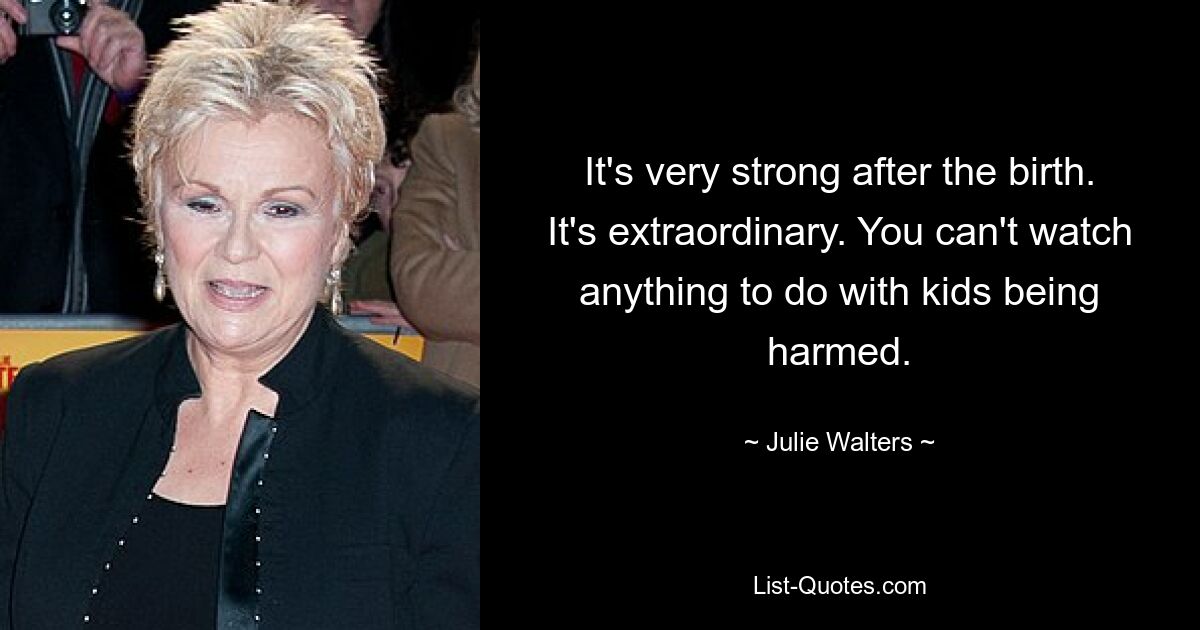 It's very strong after the birth. It's extraordinary. You can't watch anything to do with kids being harmed.

~ Julie Walters ~

List-Quotes.com